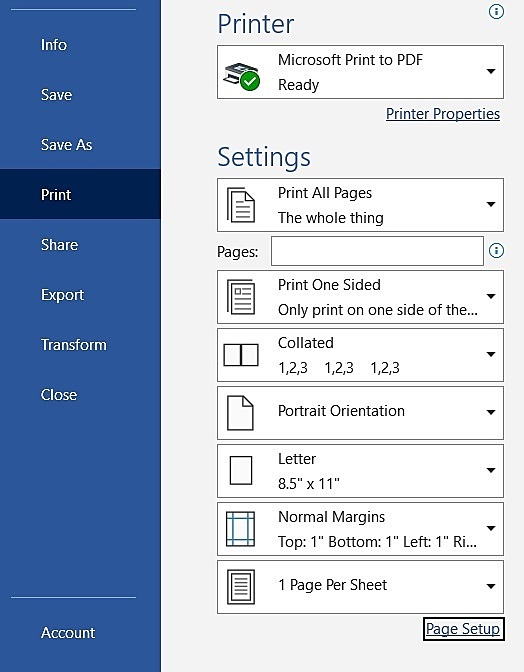 Info

Save

Save As

Print

Share

Export

Transform

Close

Account

Printer

Microsoft Print to PDF
Ready

Printer Properties

Settings

Print All Pages
The whole thing

Pages:

Print One Sided
Only print on one side of the...

Collated
1,2,3 1,2,3 1,2,3

Portrait Orientation

Letter
8.5" x 11"

Normal Margins
Top: 1" Bottom: 1" Left: 1" Ri...

1 Page Per Sheet

Page Setup